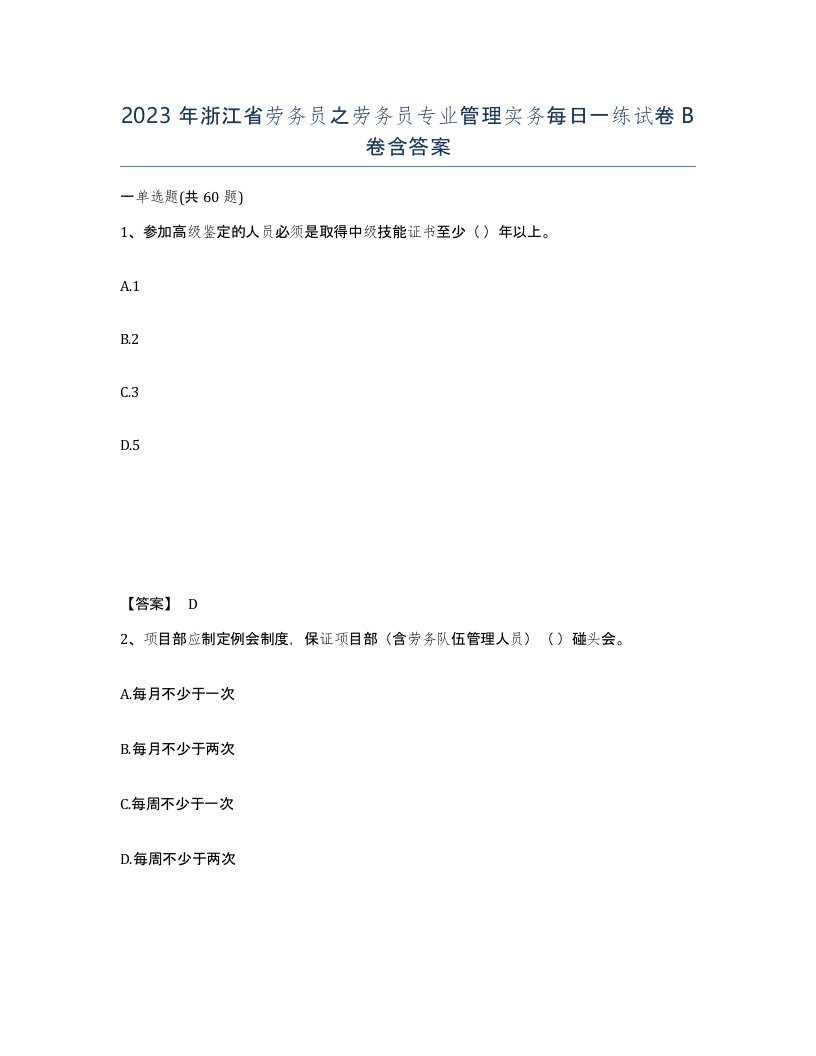 2023 年浙江省劳务员之劳务员专业管理实务每日一练试卷 B 卷含答案

一单选题(共 60 题)

1、参加高级鉴定的人员必须是取得中级技能证书至少（）年以上。

A.1

B.2

C.3

D.5

【答案】 D

2、项目部应制定例会制度，保证项目部（含劳务队伍管理人员）（）碰头会。

A.每月不少于一次

B.每月不少于两次

C.每周不少于一次

D.每周不少于两次